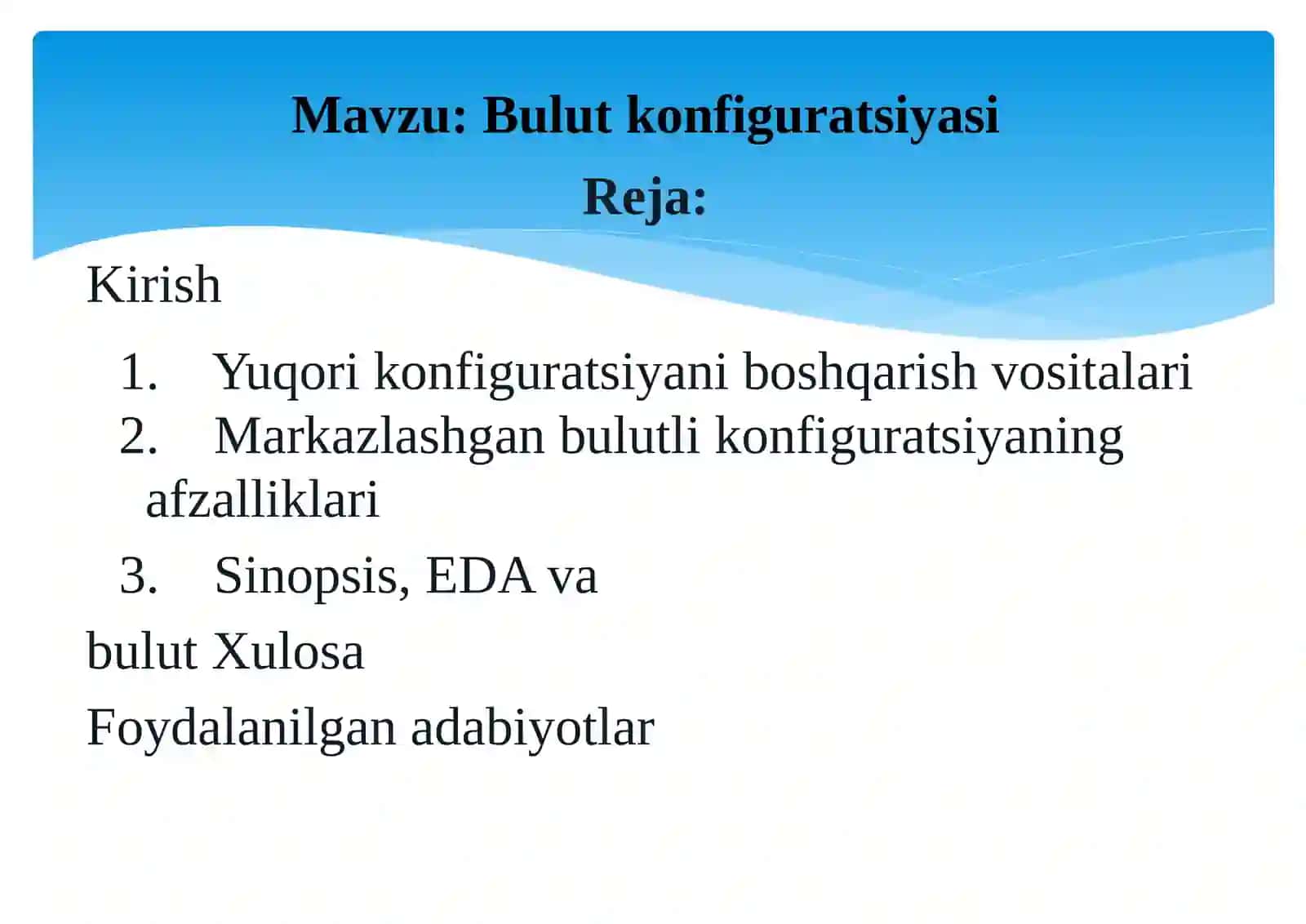 Mavzu: Bulut konfiguratsiyasi

Reja:

Kirish

1. Yuqori konfiguratsiyani boshqarish vositalari
2. Markazlashgan bulutli konfiguratsiyaning afzalliklari
3. Sinopsis, EDA va

bulut Xulosa

Foydalanilgan adabiyotlar